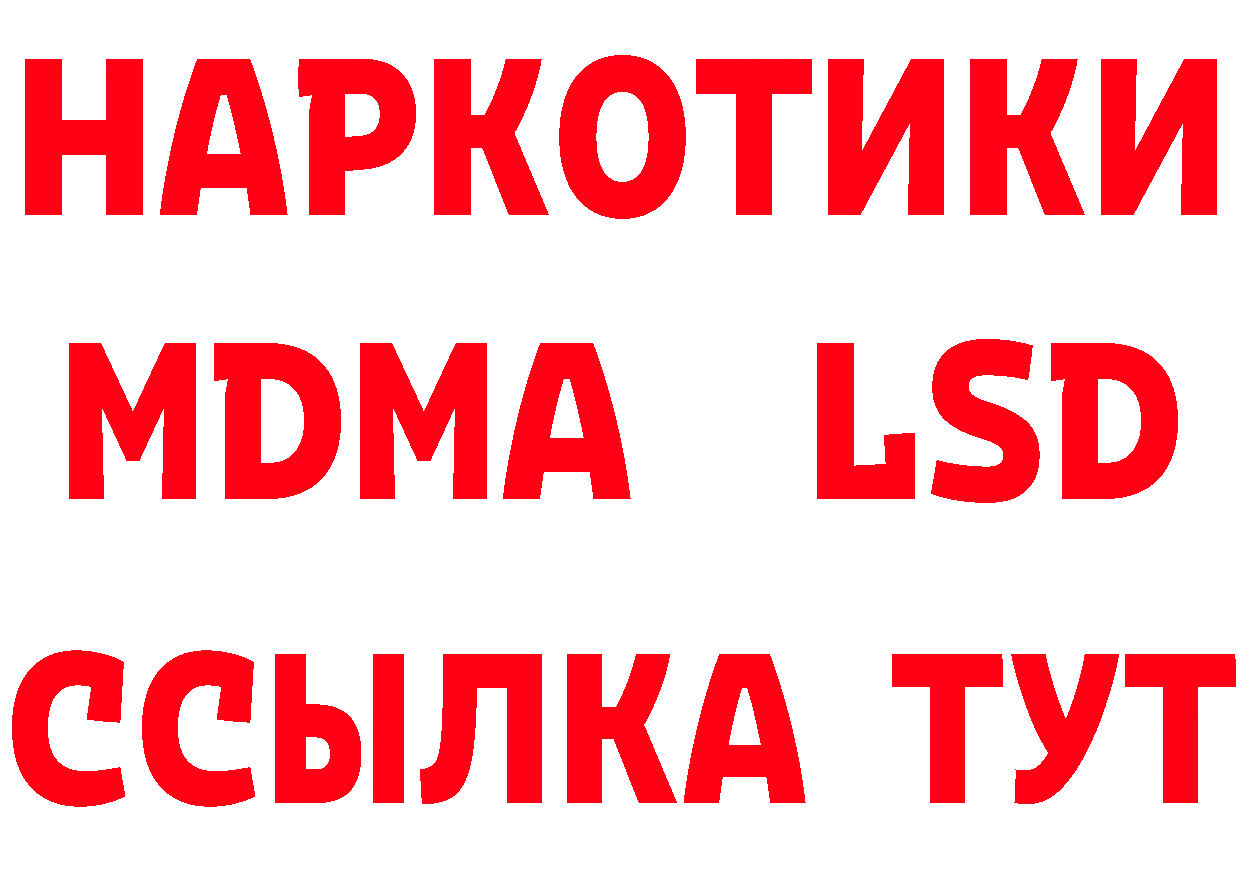 НАРКОТИКИ
MDMA LSD
ССЫЛКА ТУТ